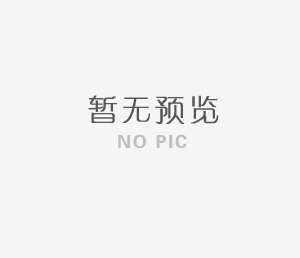 暂无预览
NO PIC